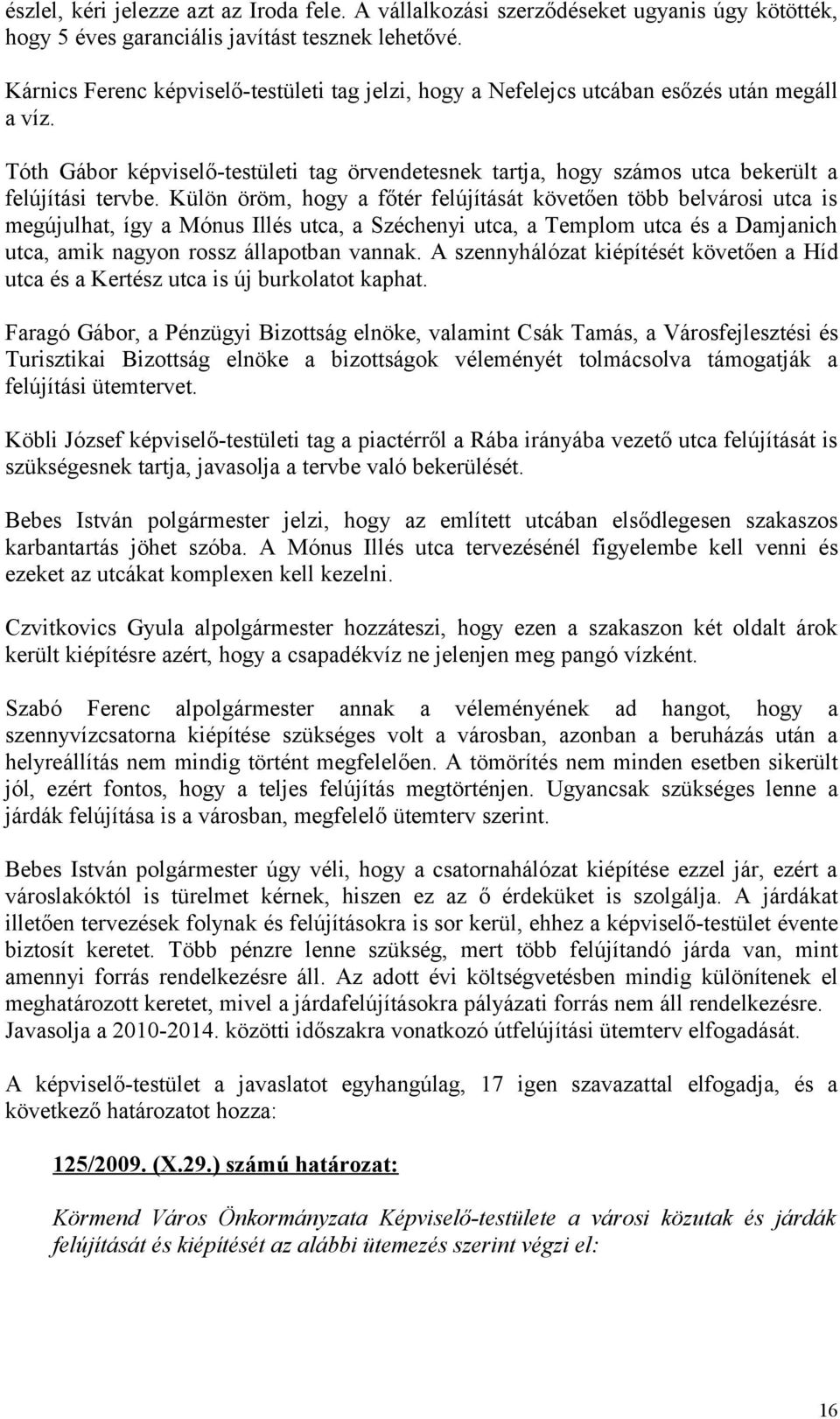 észlel, kéri jelezze azt az Iroda fele. A vállalkozási szerződéseket ugyanis úgy kötötték, hogy 5 éves garanciális javítást tesznek lehetővé.

Kárnics Ferenc képviselő-testületi tag jelzi, hogy a Nefelejcs utcában esőzés után megáll a víz.

Tóth Gábor képviselő-testületi tag örvendetesnek tartja, hogy számos utca bekerült a felújítási tervbe. Külön öröm, hogy a főtér felújítását követően több belvárosi utca is megújulhat, így a Mónus Illés utca, a Széchenyi utca, a Templom utca és a Damjanich utca, amik nagyon rossz állapotban vannak. A szennyhálózat kiépítését követően a Híd utca és a Kertész utca is új burkolatot kaphat.

Faragó Gábor, a Pénzügyi Bizottság elnöke, valamint Csák Tamás, a Városfejlesztési és Turisztikai Bizottság elnöke a bizottságok véleményét tolmácsolva támogatják a felújítási ütemtervet.

Köbli József képviselő-testületi tag a piactérről a Rába irányába vezető utca felújítását is szükségesnek tartja, javasolja a tervbe való bekerülését.

Bebes István polgármester jelzi, hogy az említett utcában elsődlegesen szakaszos karbantartás jöhet szóba. A Mónus Illés utca tervezésénél figyelembe kell venni és ezeket az utcákat komplexen kell kezelni.

Czvitkovics Gyula alpolgármester hozzáteszi, hogy ezen a szakaszon két oldalt árok került kiépítésre azért, hogy a csapadékvíz ne jelenjen meg pangó vízként.

Szabó Ferenc alpolgármester annak a véleményének ad hangot, hogy a szennyvízcsatorna kiépítése szükséges volt a városban, azonban a beruházás után a helyreállítás nem mindig történt megfelelően. A tömörítés nem minden esetben sikerült jól, ezért fontos, hogy a teljes felújítás megtörténjen. Ugyancsak szükséges lenne a járdák felújítása is a városban, megfelelő ütemterv szerint.

Bebes István polgármester úgy véli, hogy a csatornahálózat kiépítése ezzel jár, ezért a városlakóktól is türelmet kérnek, hiszen ez az ő érdeküket is szolgálja. A járdákat illetően tervezések folynak és felújításokra is sor kerül, ehhez a képviselő-testület évente biztosít keretet. Több pénzre lenne szükség, mert több felújítandó járda van, mint amennyi forrás rendelkezésre áll. Az adott évi költségvetésben mindig különítenek el meghatározott keretet, mivel a járdafelújításokra pályázati forrás nem áll rendelkezésre. Javasolja a 2010-2014. közötti időszakra vonatkozó útfelújítási ütemterv elfogadását.

A képviselő-testület a javaslatot egyhangúlag, 17 igen szavazattal elfogadja, és a következő határozatot hozza:

125/2009. (X.29.) számú határozat:

Körmend Város Önkormányzata Képviselő-testülete a városi közutak és járdák felújítását és kiépítését az alábbi ütemezés szerint végzi el:

16